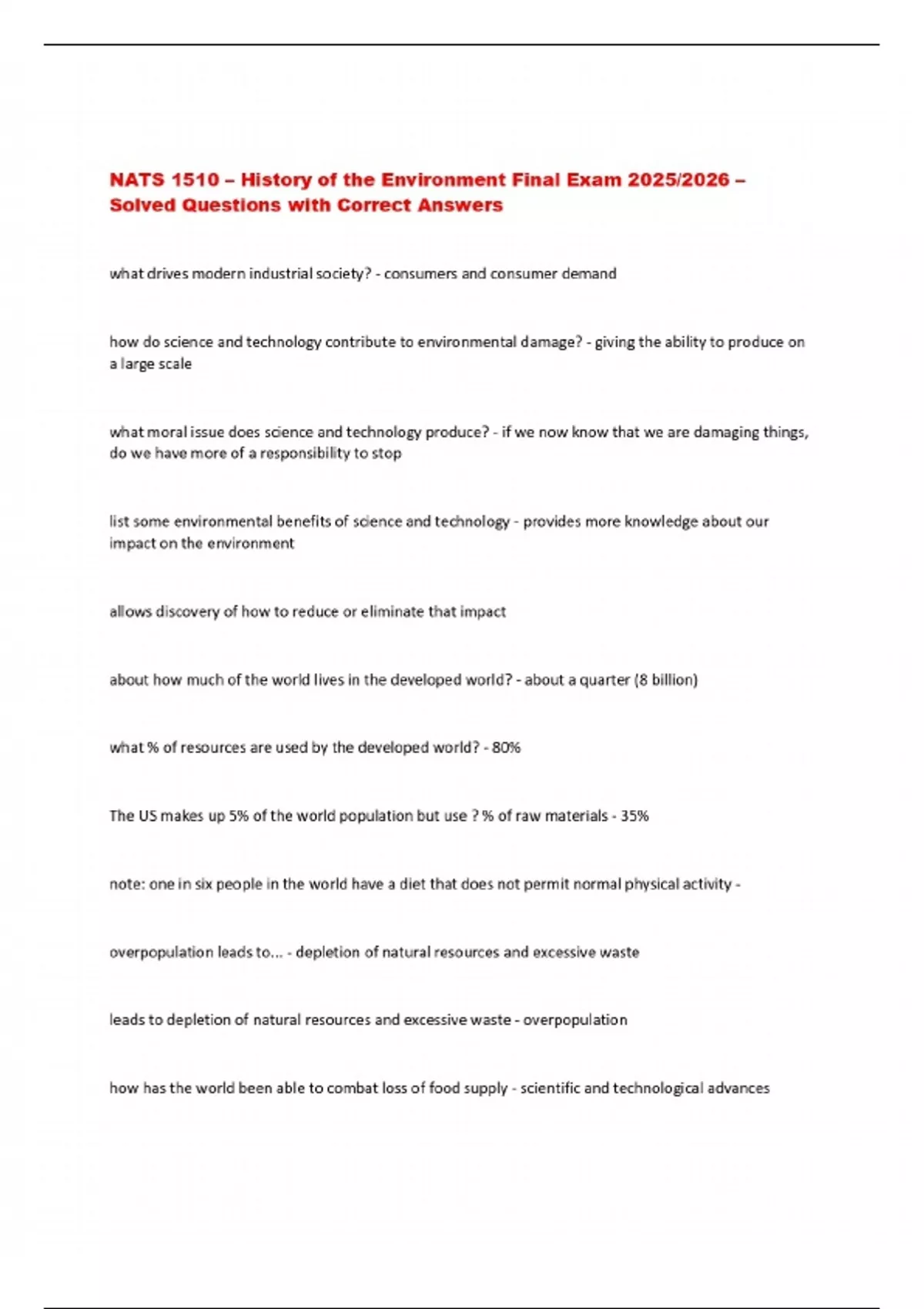 NATS 1510 – History of the Environment Final Exam 2025/2026 – Solved Questions with Correct Answers

what drives modern industrial society? - consumers and consumer demand

how do science and technology contribute to environmental damage? - giving the ability to produce on a large scale

what moral issue does science and technology produce? - if we now know that we are damaging things, do we have more of a responsibility to stop

list some environmental benefits of science and technology - provides more knowledge about our impact on the environment

allows discovery of how to reduce or eliminate that impact

about how much of the world lives in the developed world? - about a quarter (8 billion)

what % of resources are used by the developed world? - 80%

The US makes up 5% of the world population but use ? % of raw materials - 35%

note: one in six people in the world have a diet that does not permit normal physical activity -

overpopulation leads to... - depletion of natural resources and excessive waste

leads to depletion of natural resources and excessive waste - overpopulation

how has the world been able to combat loss of food supply - scientific and technological advances